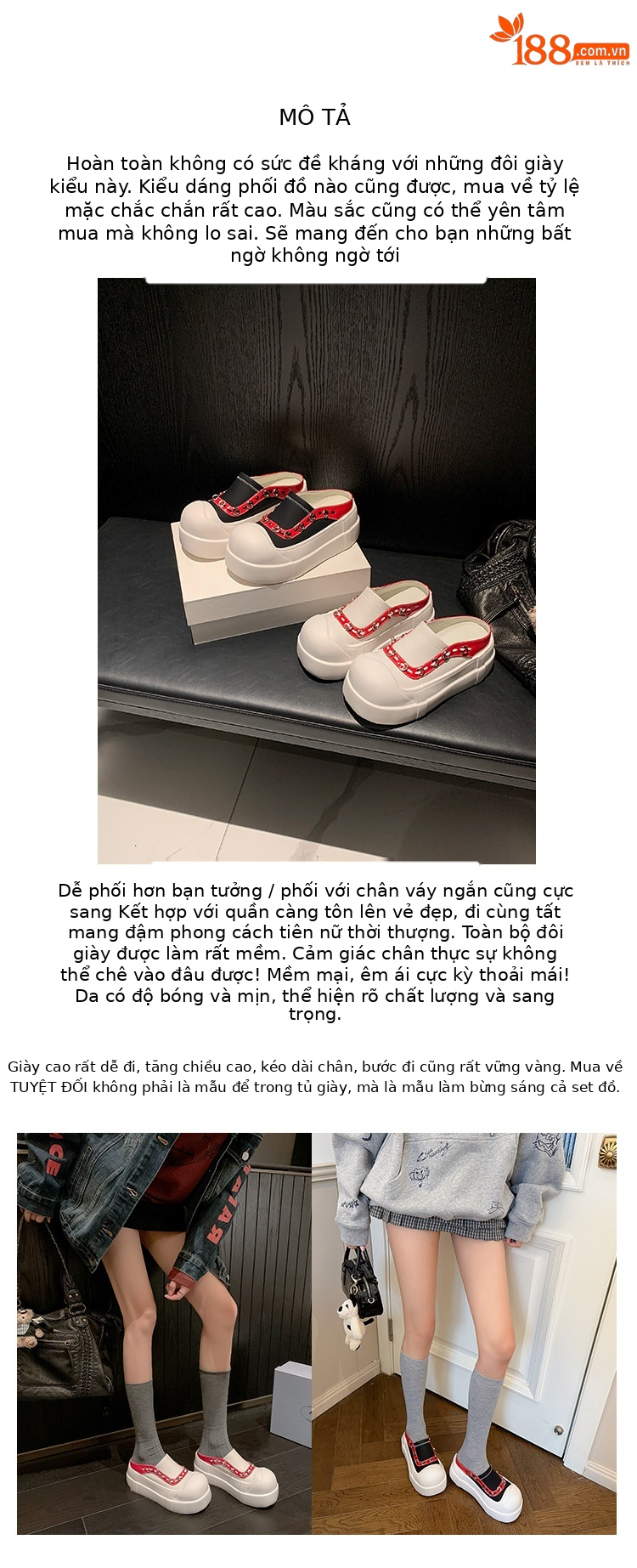 188.com.vn
XEM LÀ THÍCH

MÔ TẢ

Hoàn toàn không có sức đề kháng với những đôi giày kiểu này. Kiểu dáng phối đồ nào cũng được, mua về tỷ lệ mặc chắc chắn rất cao. Màu sắc cũng có thể yên tâm mua mà không lo sai. Sẽ mang đến cho bạn những bất ngờ không ngờ tới

Dễ phối hơn bạn tưởng / phối với chân váy ngắn cũng cực sang Kết hợp với quần càng tôn lên vẻ đẹp, đi cùng tất mang đậm phong cách tiên nữ thời thượng. Toàn bộ đôi giày được làm rất mềm. Cảm giác chân thực sự không thể chê vào đâu được! Mềm mại, êm ái cực kỳ thoải mái! Da có độ bóng và mịn, thể hiện rõ chất lượng và sang trọng.

Giày cao rất dễ đi, tăng chiều cao, kéo dài chân, bước đi cũng rất vững vàng. Mua về TUYỆT ĐỐI không phải là mẫu để trong tủ giày, mà là mẫu làm bừng sáng cả set đồ.